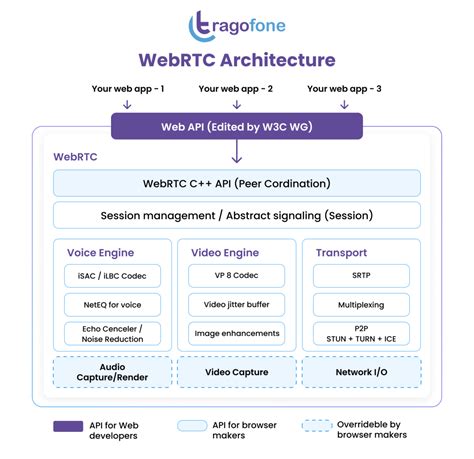 tragofone

WebRTC Architecture

Your web app - 1
Your web app - 2
Your web app - 3

Web API (Edited by W3C WG)

WebRTC

WebRTC C++ API (Peer Cordination)

Session management / Abstract signaling (Session)

Voice Engine
iSAC / iLBC Codec
NetEQ for voice
Echo Cenceler / Noise Reduction

Video Engine
VP 8 Codec
Video jitter buffer
Image enhancements

Transport
SRTP
Multiplexing
P2P STUN + TURN + ICE

Audio Capture/Render
Video Capture
Network I/O

API for Web developers
API for browser makers
Overrideble by browser makers